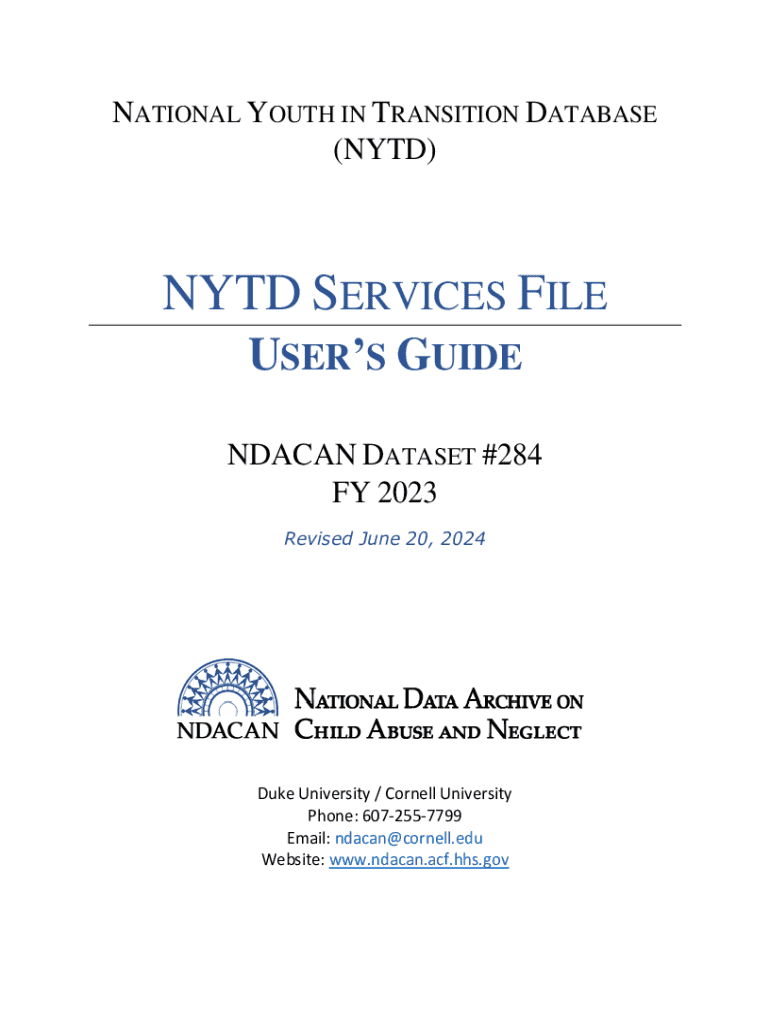 NATIONAL YOUTH IN TRANSITION DATABASE
(NYTD)

NYTD SERVICES FILE

USER'S GUIDE

NDACAN DATASET #284
FY 2023

Revised June 20, 2024

NDACAN

NATIONAL DATA ARCHIVE ON
CHILD ABUSE AND NEGLECT

Duke University / Cornell University
Phone: 607-255-7799
Email: ndacan@cornell.edu
Website: www.ndacan.acf.hhs.gov